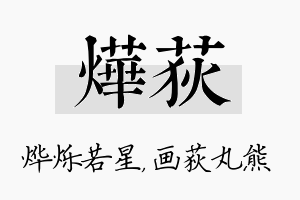 燁荻

烨烁若星，画荻丸熊